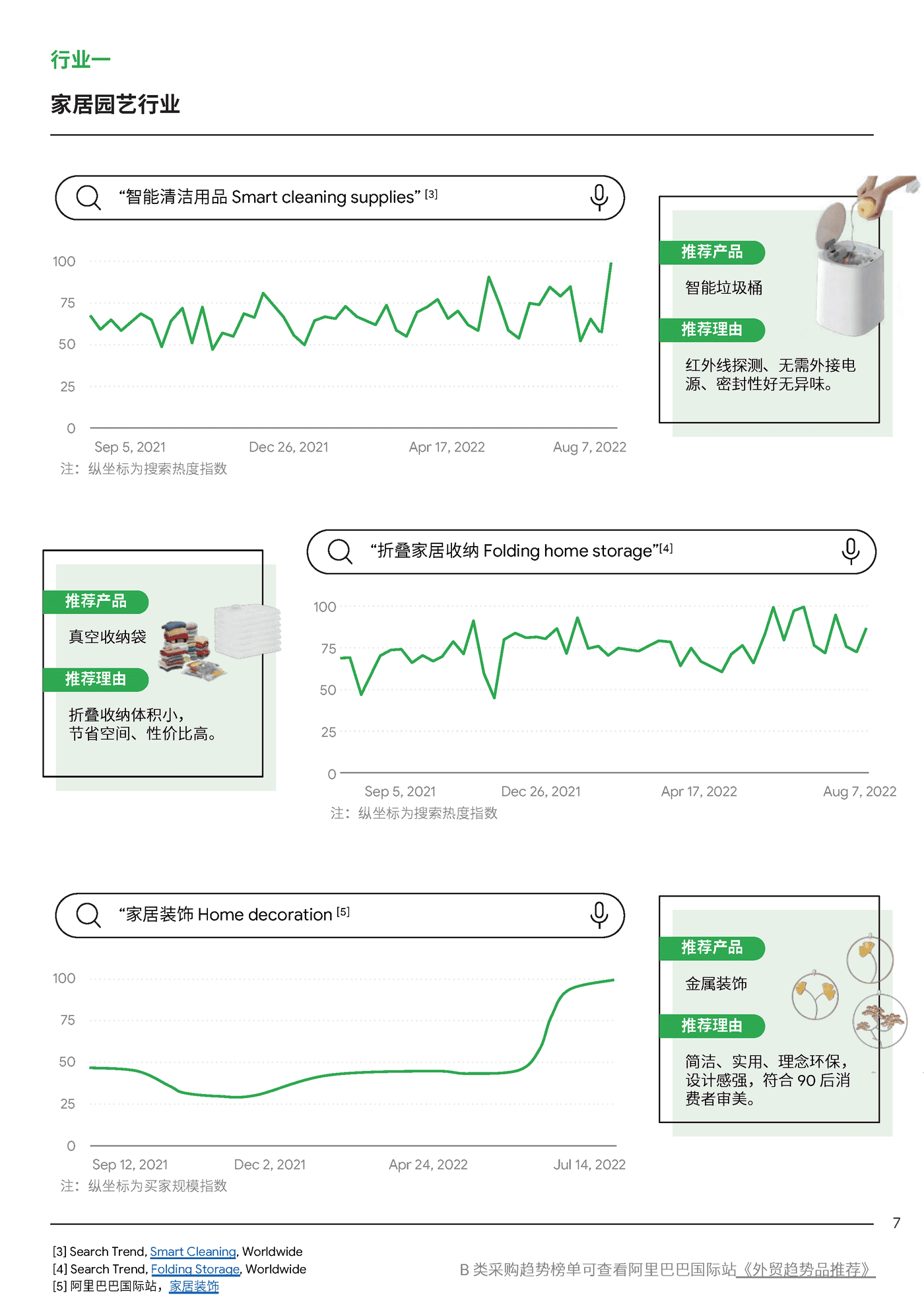 行业一

家居园艺行业

“智能清洁用品 Smart cleaning supplies” [3]

100
75
50
25
0
Sep 5, 2021 Dec 26, 2021 Apr 17, 2022 Aug 7, 2022
注：纵坐标为搜索热度指数

推荐产品
智能垃圾桶
推荐理由
红外线探测、无需外接电源、密封性好无异味。

推荐产品
真空收纳袋
推荐理由
折叠收纳体积小，节省空间、性价比高。

“折叠家居收纳 Folding home storage”[4]

100
75
50
25
0
Sep 5, 2021 Dec 26, 2021 Apr 17, 2022 Aug 7, 2022
注：纵坐标为搜索热度指数

“家居装饰 Home decoration [5]

100
75
50
25
0
Sep 12, 2021 Dec 2, 2021 Apr 24, 2022 Jul 14, 2022
注：纵坐标为买家规模指数

推荐产品
金属装饰
推荐理由
简洁、实用、理念环保，设计感强，符合 90 后消费者审美。

7

[3] Search Trend, Smart Cleaning, Worldwide
[4] Search Trend, Folding Storage, Worldwide
[5] 阿里巴巴国际站，家居装饰

B 类采购趋势榜单可查看阿里巴巴国际站《外贸趋势品推荐》